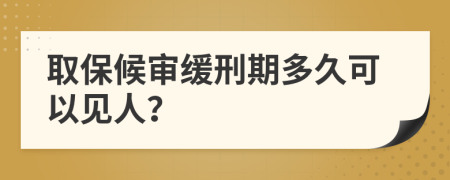 取保候审缓刑期多久可以见人?